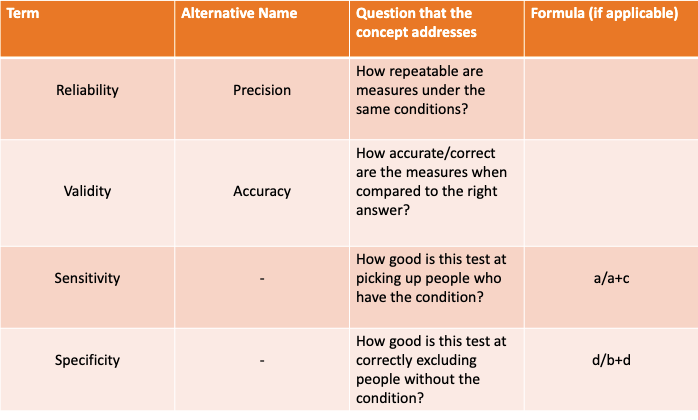 | Term | Alternative Name | Question that the concept addresses | Formula (if applicable) |
|---|---|---|---|
| Reliability | Precision | How repeatable are measures under the same conditions? | |
| Validity | Accuracy | How accurate/correct are the measures when compared to the right answer? | |
| Sensitivity | - | How good is this test at picking up people who have the condition? | a/a+c |
| Specificity | - | How good is this test at correctly excluding people without the condition? | d/b+d |